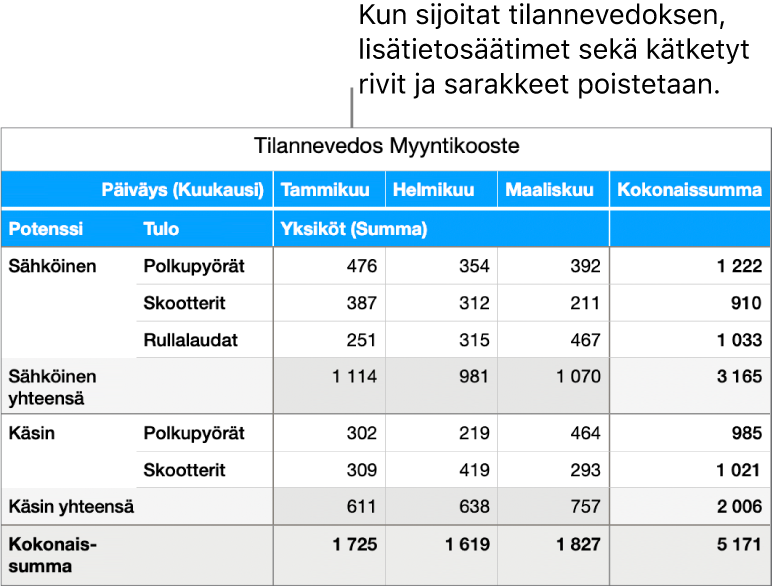 Kun sijoitat tilannevedoksen, lisätietosäätimet sekä kätketyt rivit ja sarakkeet poistetaan.

Tilannevedos Myyntikooste

| | Päiväys (Kuukausi) | Tammikuu | Helmikuu | Maaliskuu | Kokonaissumma |
|---|---|---|---|---|---|
| Potenssi | Tulo | Yksiköt (Summa) | | | |
| Sähköinen | Polkupyörät | 476 | 354 | 392 | 1 222 |
| | Skootterit | 387 | 312 | 211 | 910 |
| | Rullalaudat | 251 | 315 | 467 | 1 033 |
| Sähköinen yhteensä | | 1 114 | 981 | 1 070 | 3 165 |
| Käsin | Polkupyörät | 302 | 219 | 464 | 985 |
| | Skootterit | 309 | 419 | 293 | 1 021 |
| Käsin yhteensä | | 611 | 638 | 757 | 2 006 |
| Kokonaissumma | | 1 725 | 1 619 | 1 827 | 5 171 |